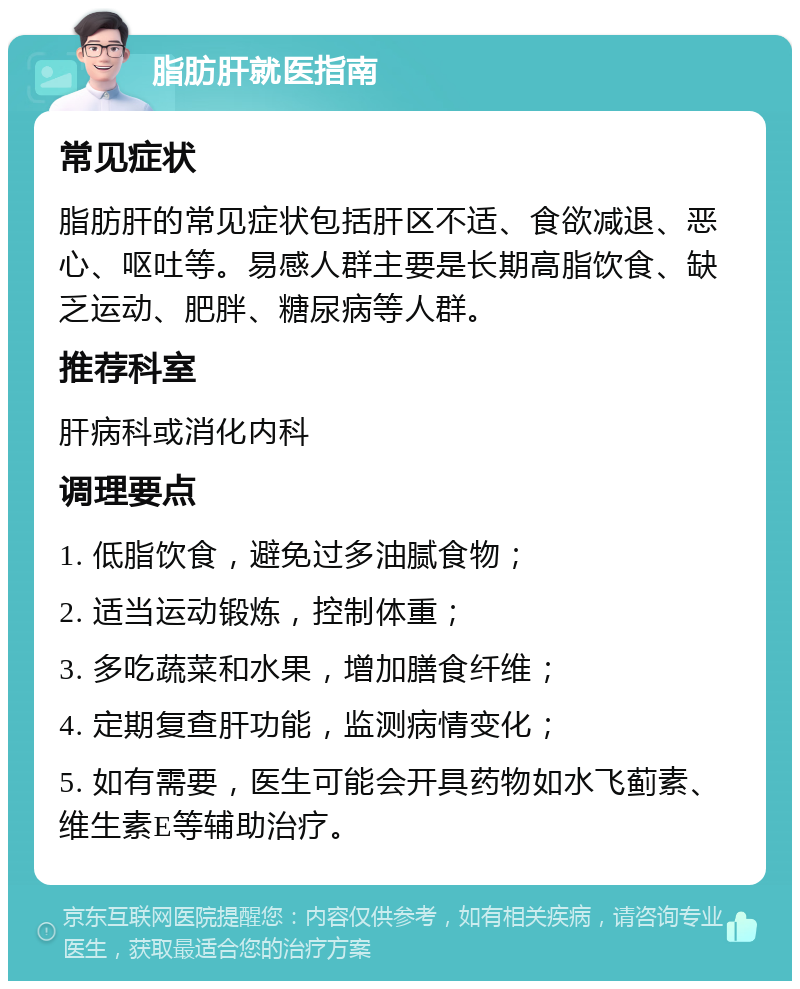 脂肪肝就医指南

常见症状

脂肪肝的常见症状包括肝区不适、食欲减退、恶心、呕吐等。易感人群主要是长期高脂饮食、缺乏运动、肥胖、糖尿病等人群。

推荐科室

肝病科或消化内科

调理要点

1. 低脂饮食，避免过多油腻食物；

2. 适当运动锻炼，控制体重；

3. 多吃蔬菜和水果，增加膳食纤维；

4. 定期复查肝功能，监测病情变化；

5. 如有需要，医生可能会开具药物如水飞蓟素、维生素E等辅助治疗。

京东互联网医院提醒您：内容仅供参考，如有相关疾病，请咨询专业医生，获取最适合您的治疗方案